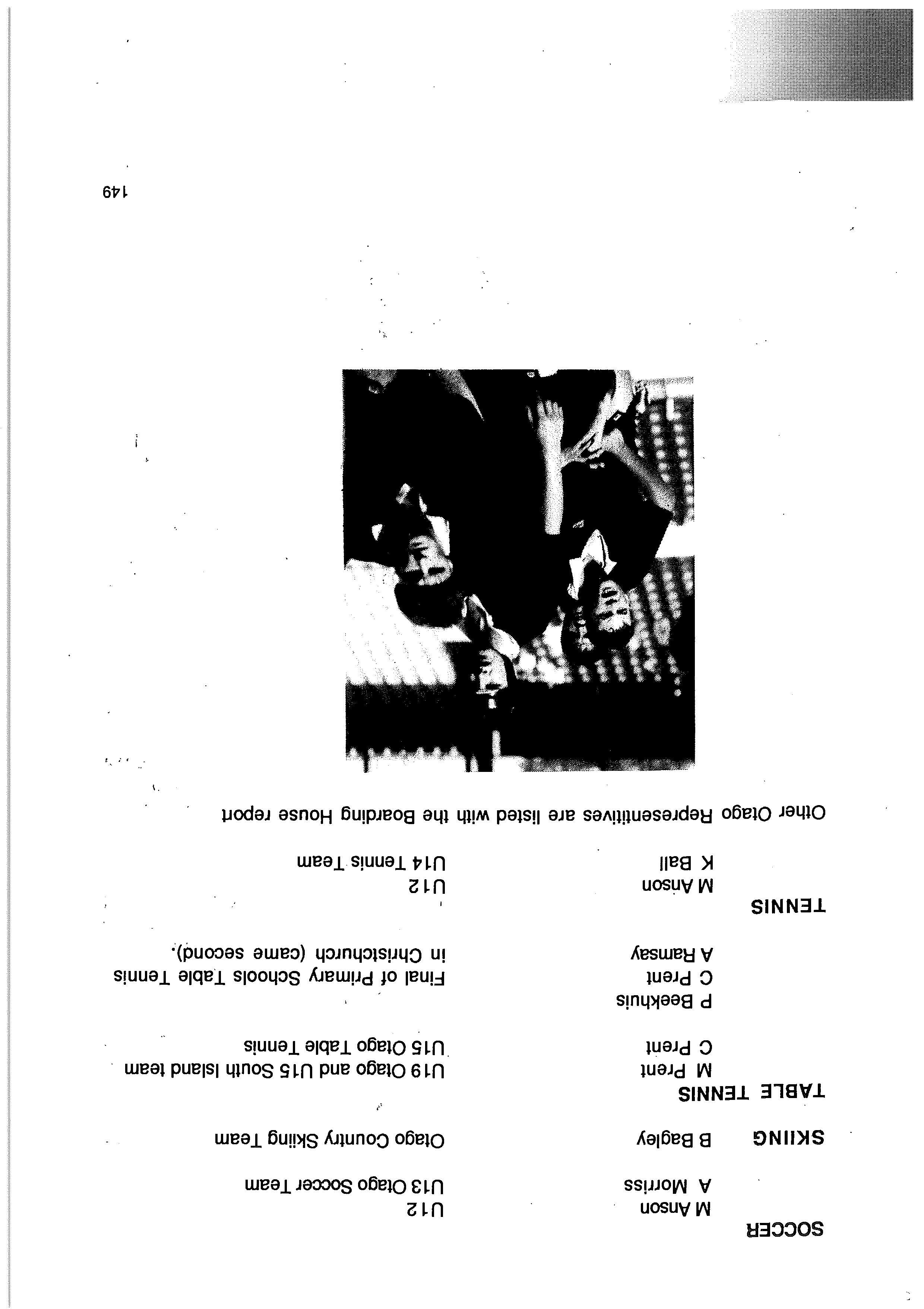 SOCCER
M Anson U12
A Morriss U13 Otago Soccer Team

SKIING B Bagley Otago Country Skiing Team

TABLE TENNIS
M Prent U19 Otago and U15 South Island team
C Prent U15 Otago Table Tennis

P Beekhuis
C Prent Final of Primary Schools Table Tennis
A Ramsay in Christchurch (came second).

TENNIS
M Anson U12
K Ball U14 Tennis Team

Other Otago Representitives are listed with the Boarding House report

149